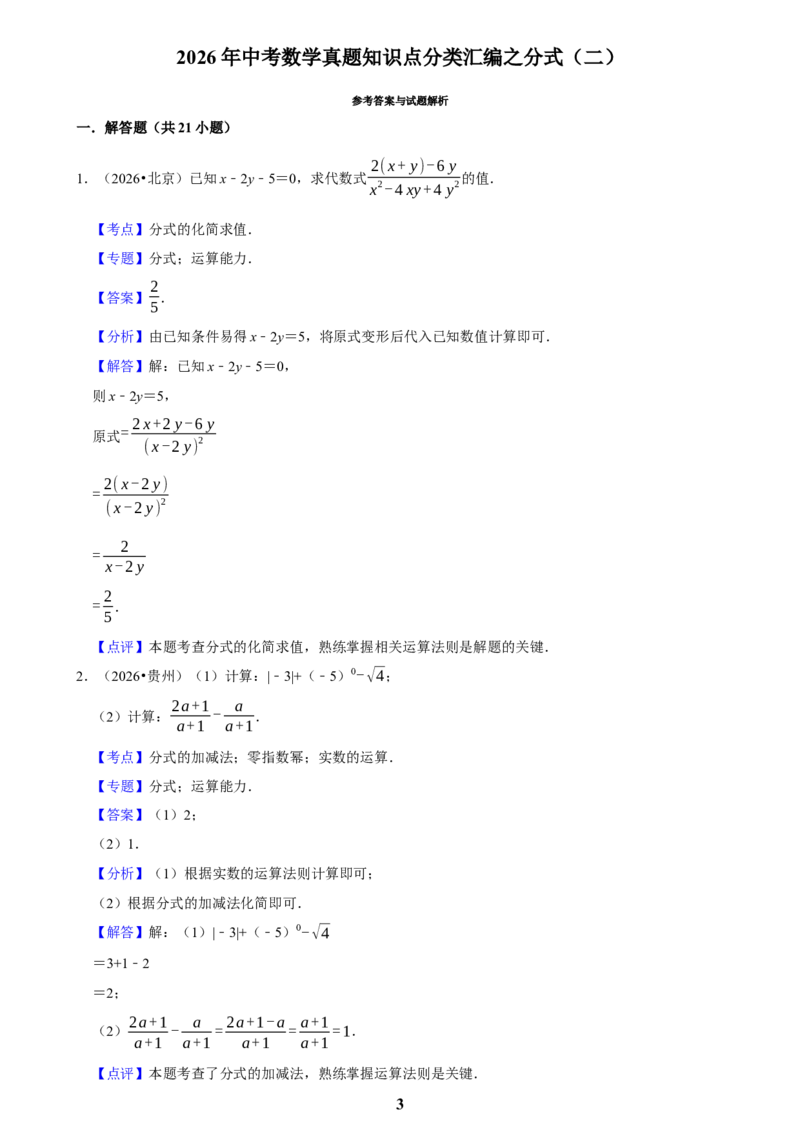 2026年中考数学真题知识点分类汇编之分式（二）

参考答案与试题解析

一．解答题（共21小题）

1．（2026•北京）已知$x-2y-5=0$，求代数式$\frac{2(x+y)-6y}{x^2-4xy+4y^2}$的值．

【考点】分式的化简求值．

【专题】分式；运算能力．

【答案】$\frac{2}{5}$．

【分析】由已知条件易得$x-2y=5$，将原式变形后代入已知数值计算即可．

【解答】解：已知$x-2y-5=0$，

则$x-2y=5$，

原式$=\frac{2x+2y-6y}{(x-2y)^2}$

$=\frac{2(x-2y)}{(x-2y)^2}$

$=\frac{2}{x-2y}$

$=\frac{2}{5}$．

【点评】本题考查分式的化简求值，熟练掌握相关运算法则是解题的关键．

2．（2026•贵州）（1）计算：$|-3|+(-5)^0-\sqrt{4}$；

（2）计算：$\frac{2a+1}{a+1}-\frac{a}{a+1}$．

【考点】分式的加减法；零指数幂；实数的运算．

【专题】分式；运算能力．

【答案】（1）2；

（2）1．

【分析】（1）根据实数的运算法则计算即可；

（2）根据分式的加减法化简即可．

【解答】解：（1）$|-3|+(-5)^0-\sqrt{4}$

$=3+1-2$

$=2$；

（2）$\frac{2a+1}{a+1}-\frac{a}{a+1}=\frac{2a+1-a}{a+1}=\frac{a+1}{a+1}=1$．

【点评】本题考查了分式的加减法，熟练掌握运算法则是关键．

3